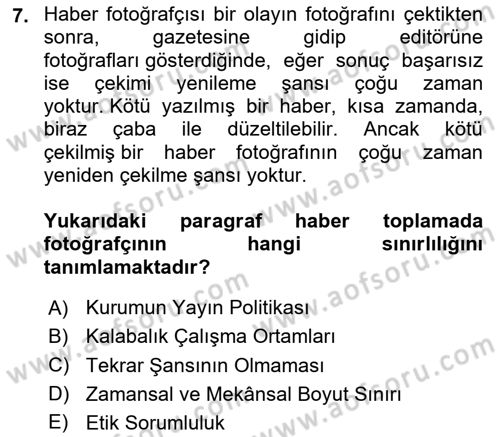 7. Haber fotoğrafçısı bir olayın fotoğrafını çektikten sonra, gazetesine gidip editörüne fotoğrafları gösterdiğinde, eğer sonuç başarısız ise çekimi yenileme şansı çoğu zaman yoktur. Kötü yazılmış bir haber, kısa zamanda, biraz çaba ile düzeltilebilir. Ancak kötü çekilmiş bir haber fotoğrafının çoğu zaman yeniden çekilme şansı yoktur.

Yukarıdaki paragraf haber toplamada fotoğrafçının hangi sınırlılığını tanımlamaktadır?

A) Kurumun Yayın Politikası
B) Kalabalık Çalışma Ortamları
C) Tekrar Şansının Olmaması
D) Zamansal ve Mekânsal Boyut Sınırı
E) Etik Sorumluluk

www.aofsoru.com